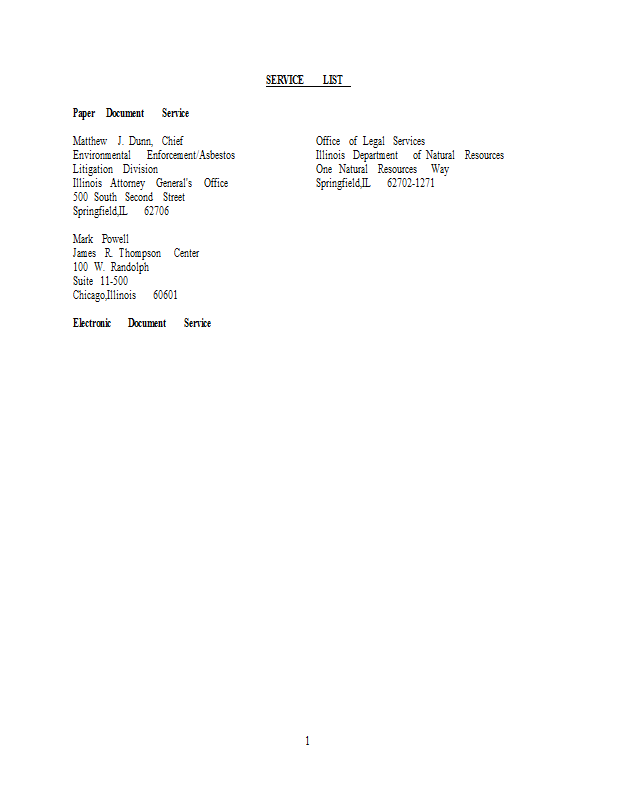 SERVICE LIST

Paper Document Service

Matthew J. Dunn, Chief
Environmental Enforcement/Asbestos
Litigation Division
Illinois Attorney General's Office
500 South Second Street
Springfield,IL 62706

Mark Powell
James R. Thompson Center
100 W. Randolph
Suite 11-500
Chicago,Illinois 60601

Office of Legal Services
Illinois Department of Natural Resources
One Natural Resources Way
Springfield,IL 62702-1271

Electronic Document Service

1